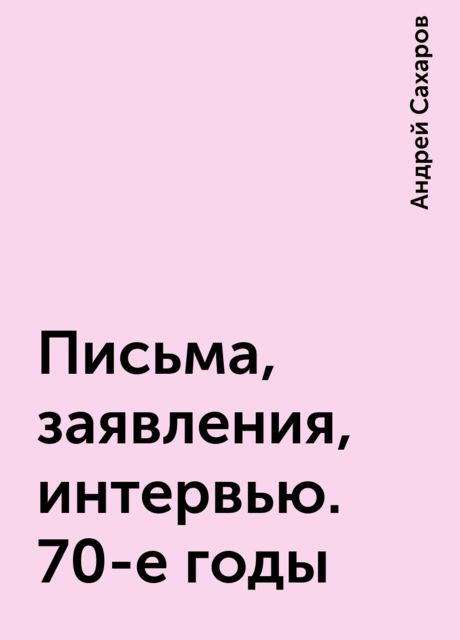 Андрей Сахаров

Письма, заявления, интервью. 70-е годы